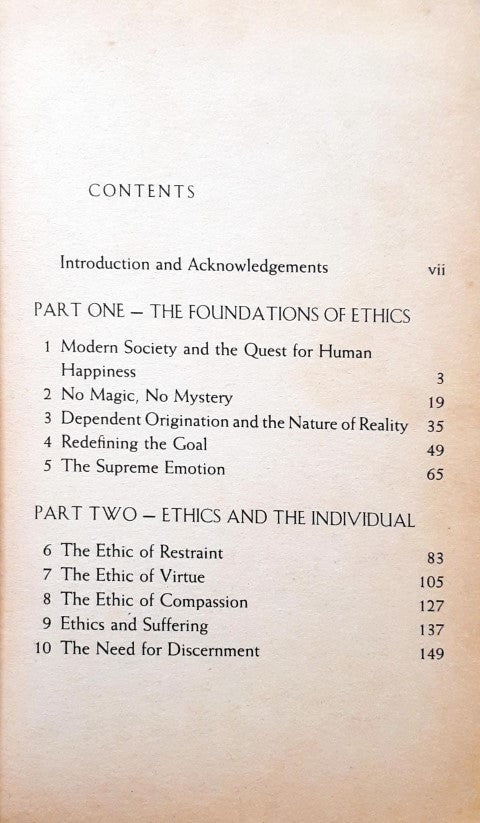 CONTENTS

Introduction and Acknowledgements vii

PART ONE – THE FOUNDATIONS OF ETHICS

1 Modern Society and the Quest for Human Happiness 3
2 No Magic, No Mystery 19
3 Dependent Origination and the Nature of Reality 35
4 Redefining the Goal 49
5 The Supreme Emotion 65

PART TWO – ETHICS AND THE INDIVIDUAL

6 The Ethic of Restraint 83
7 The Ethic of Virtue 105
8 The Ethic of Compassion 127
9 Ethics and Suffering 137
10 The Need for Discernment 149